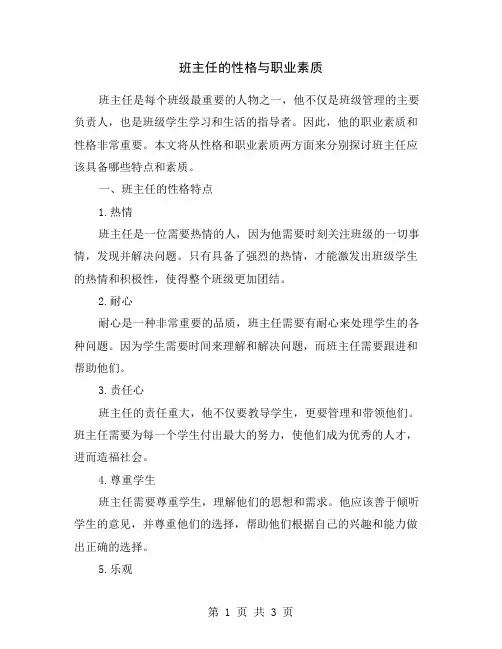 班主任的性格与职业素质

班主任是每个班级最重要的人物之一，他不仅是班级管理的主要负责人，也是班级学生学习和生活的指导者。因此，他的职业素质和性格非常重要。本文将从性格和职业素质两方面来分别探讨班主任应该具备哪些特点和素质。

一、班主任的性格特点

1.热情

班主任是一位需要热情的人，因为他需要时刻关注班级的一切事情，发现并解决问题。只有具备了强烈的热情，才能激发出班级学生的热情和积极性，使得整个班级更加团结。

2.耐心

耐心是一种非常重要的品质，班主任需要有耐心来处理学生的各种问题。因为学生需要时间来理解和解决问题，而班主任需要跟进和帮助他们。

3.责任心

班主任的责任重大，他不仅要教导学生，更要管理和带领他们。班主任需要为每一个学生付出最大的努力，使他们成为优秀的人才，进而造福社会。

4.尊重学生

班主任需要尊重学生，理解他们的思想和需求。他应该善于倾听学生的意见，并尊重他们的选择，帮助他们根据自己的兴趣和能力做出正确的选择。

5.乐观

第 1 页 共 3 页